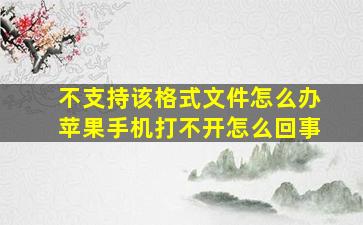 不支持该格式文件怎么办
苹果手机打不开怎么回事